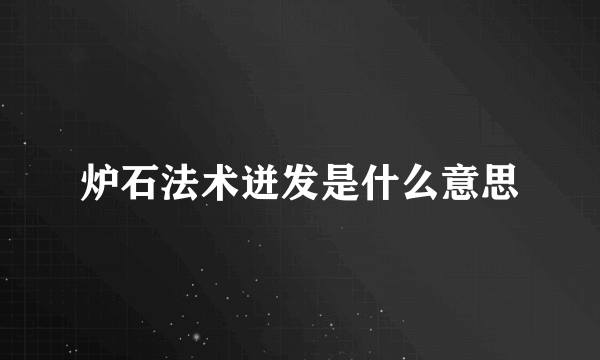 炉石法术迸发是什么意思